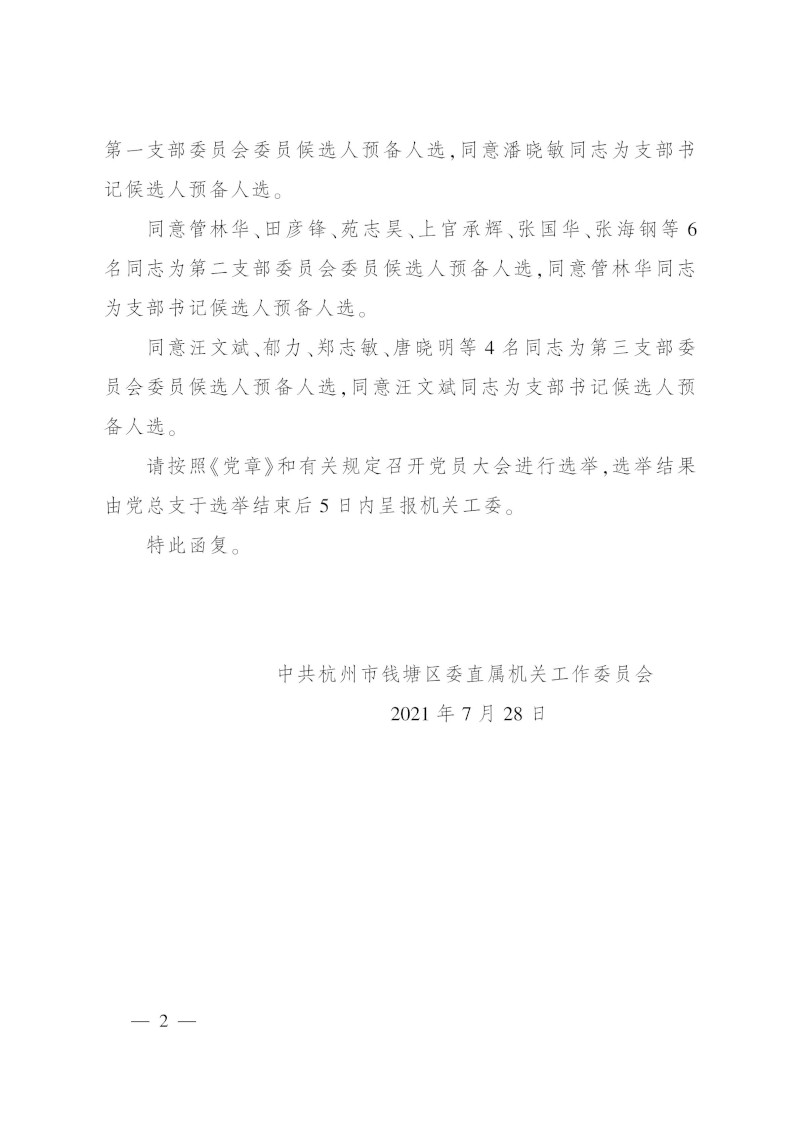 第一支部委员会委员候选人预备人选，同意潘晓敏同志为支部书记候选人预备人选。

同意管林华、田彦锋、苑志昊、上官承辉、张国华、张海钢等6名同志为第二支部委员会委员候选人预备人选，同意管林华同志为支部书记候选人预备人选。

同意汪文斌、郁力、郑志敏、唐晓明等4名同志为第三支部委员会委员候选人预备人选，同意汪文斌同志为支部书记候选人预备人选。

请按照《党章》和有关规定召开党员大会进行选举，选举结果由党总支于选举结束后5日内呈报机关工委。

特此函复。

中共杭州市钱塘区委直属机关工作委员会
2021年7月28日

— 2 —